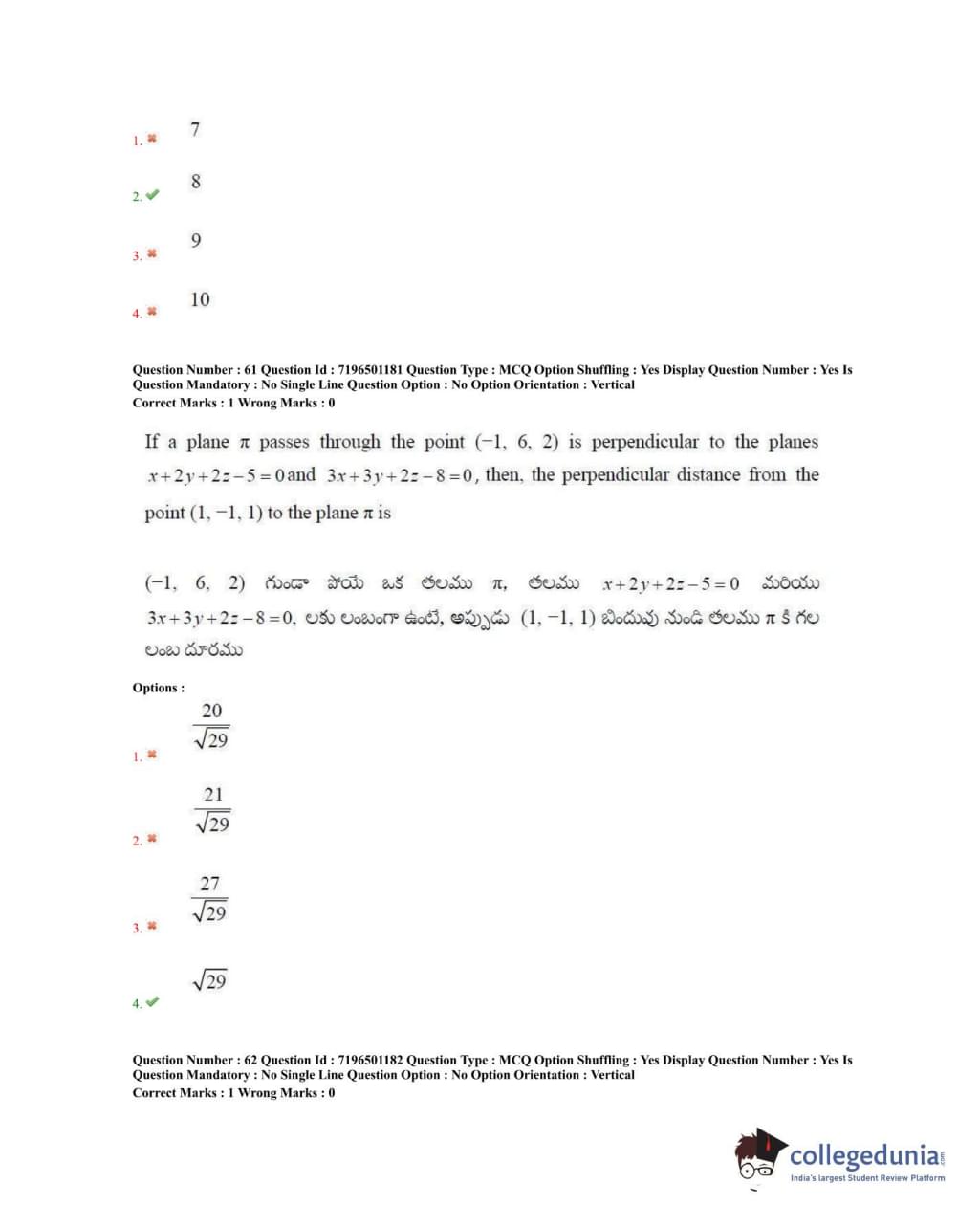 1. 7

2. 8

3. 9

4. 10

Question Number : 61 Question Id : 7196501181 Question Type : MCQ Option Shuffling : Yes Display Question Number : Yes Is Question Mandatory : No Single Line Question Option : No Option Orientation : Vertical
Correct Marks : 1 Wrong Marks : 0

If a plane $\pi$ passes through the point $(-1, 6, 2)$ is perpendicular to the planes $x+2y+2z-5=0$ and $3x+3y+2z-8=0$, then, the perpendicular distance from the point $(1, -1, 1)$ to the plane $\pi$ is

$(-1, 6, 2)$ గుండా పోయే ఒక తలము $\pi$, తలము $x+2y+2z-5=0$ మరియు $3x+3y+2z-8=0$, లకు లంబంగా ఉంటే, అప్పుడు $(1, -1, 1)$ బిందువు నుండి తలము $\pi$ కి గల లంబ దూరము

Options :

1. $\frac{20}{\sqrt{29}}$

2. $\frac{21}{\sqrt{29}}$

3. $\frac{27}{\sqrt{29}}$

4. $\sqrt{29}$

Question Number : 62 Question Id : 7196501182 Question Type : MCQ Option Shuffling : Yes Display Question Number : Yes Is Question Mandatory : No Single Line Question Option : No Option Orientation : Vertical
Correct Marks : 1 Wrong Marks : 0

collegedunia.com
India's largest Student Review Platform